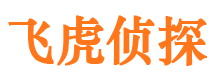 飞虎侦探